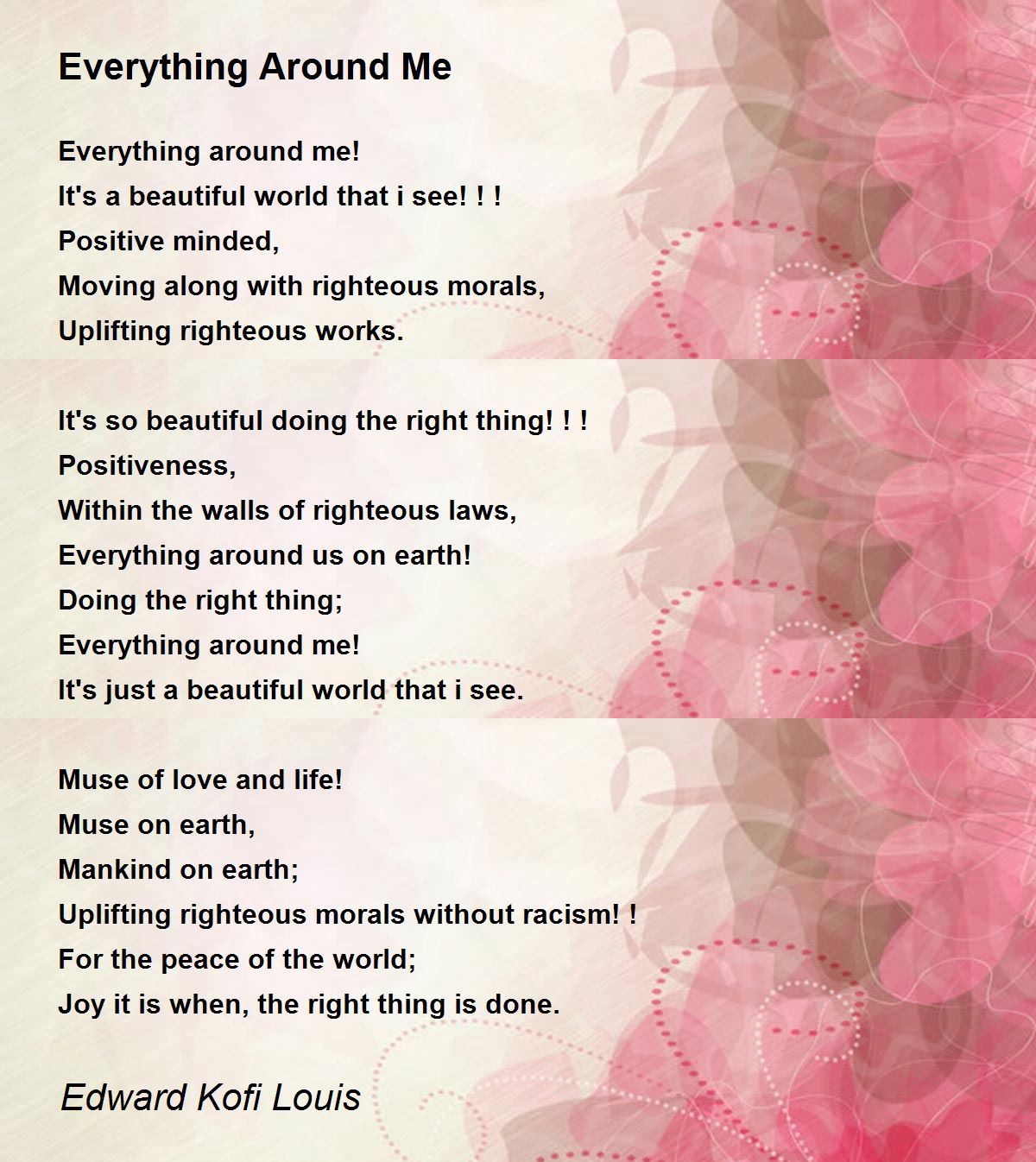 Everything Around Me

Everything around me!
It's a beautiful world that i see! ! !
Positive minded,
Moving along with righteous morals,
Uplifting righteous works.

It's so beautiful doing the right thing! ! !
Positiveness,
Within the walls of righteous laws,
Everything around us on earth!
Doing the right thing;
Everything around me!
It's just a beautiful world that i see.

Muse of love and life!
Muse on earth,
Mankind on earth;
Uplifting righteous morals without racism! !
For the peace of the world;
Joy it is when, the right thing is done.

Edward Kofi Louis